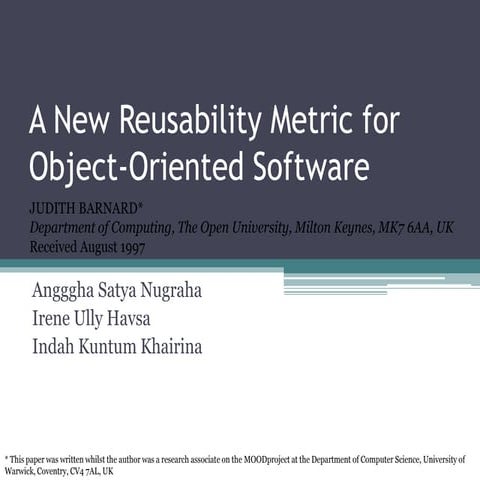 A New Reusability Metric for Object-Oriented Software

JUDITH BARNARD*
Department of Computing, The Open University, Milton Keynes, MK7 6AA, UK
Received August 1997

Angggha Satya Nugraha
Irene Ully Havsa
Indah Kuntum Khairina

* This paper was written whilst the author was a research associate on the MOODproject at the Department of Computer Science, University of Warwick, Coventry, CV4 7AL, UK